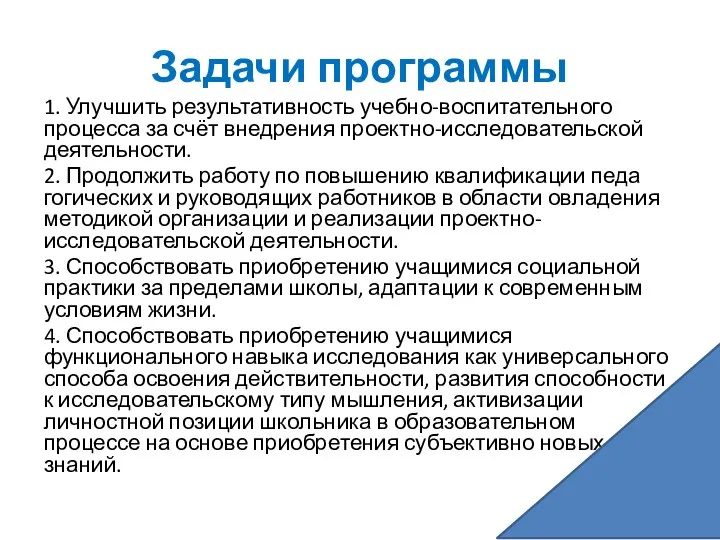 Задачи программы

1. Улучшить результативность учебно-воспитательного процесса за счёт внедрения проектно-исследовательской деятельности.

2. Продолжить работу по повышению квалификации педа гогических и руководящих работников в области овладения методикой организации и реализации проектно-исследовательской деятельности.

3. Способствовать приобретению учащимися социальной практики за пределами школы, адаптации к современным условиям жизни.

4. Способствовать приобретению учащимися функционального навыка исследования как универсального способа освоения действительности, развития способности к исследовательскому типу мышления, активизации личностной позиции школьника в образовательном процессе на основе приобретения субъективно новых знаний.